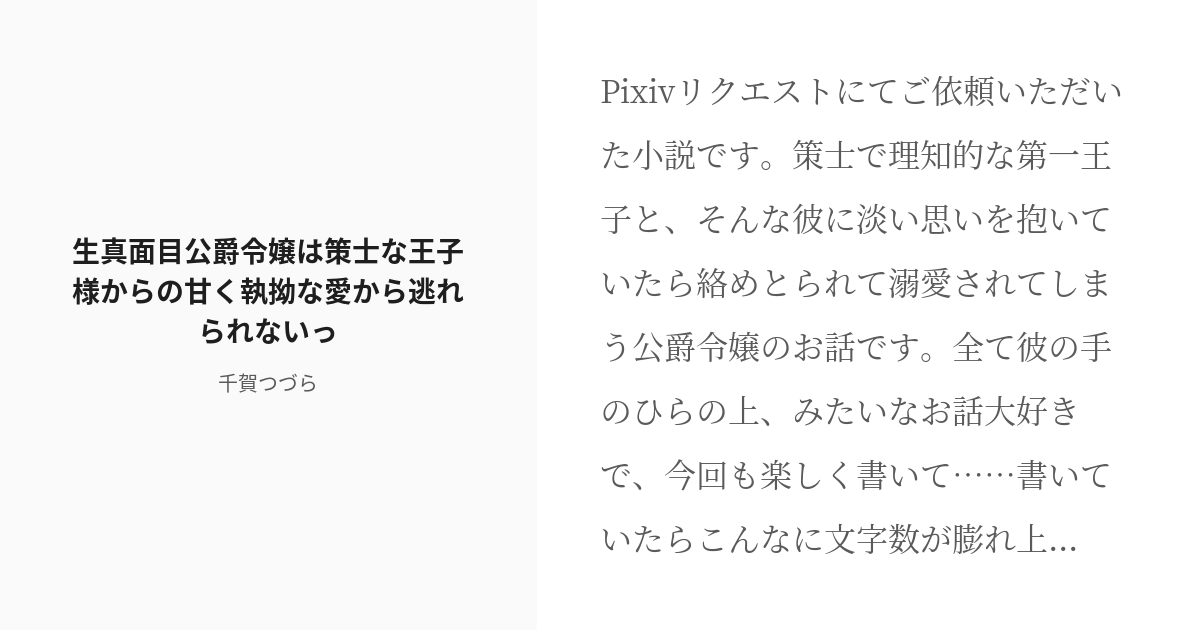 生真面目公爵令嬢は策士な王子様からの甘く執拗な愛から逃れられないっ

千賀つづら

Pixivリクエストにてご依頼いただいた小説です。策士で理知的な第一王子と、そんな彼に淡い思いを抱いていたら絡めとられて溺愛されてしまう公爵令嬢のお話です。全て彼の手のひらの上、みたいなお話大好きで、今回も楽しく書いて……書いていたらこんなに文字数が膨れ上...